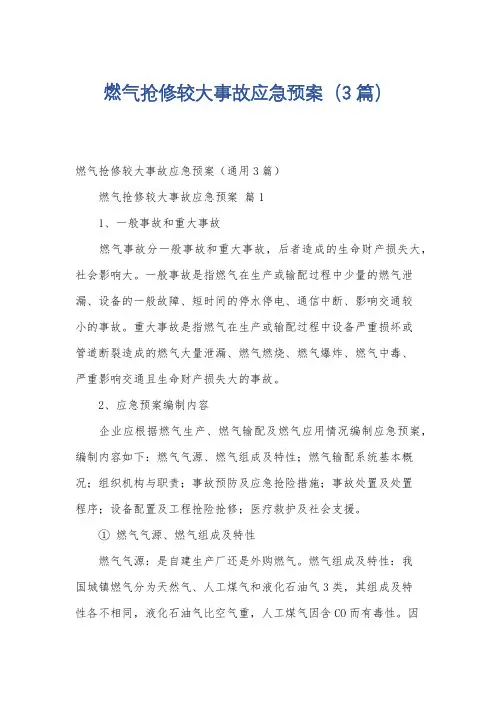 燃气抢修较大事故应急预案（3篇）

燃气抢修较大事故应急预案（通用3篇）

燃气抢修较大事故应急预案 篇1

1、一般事故和重大事故

燃气事故分一般事故和重大事故，后者造成的生命财产损失大，社会影响大。一般事故是指燃气在生产或输配过程中少量的燃气泄漏、设备的一般故障、短时间的停水停电、通信中断、影响交通较小的事故。重大事故是指燃气在生产或输配过程中设备严重损坏或管道断裂造成的燃气大量泄漏、燃气燃烧、燃气爆炸、燃气中毒、严重影响交通且生命财产损失大的事故。

2、应急预案编制内容

企业应根据燃气生产、燃气输配及燃气应用情况编制应急预案，编制内容如下：燃气气源、燃气组成及特性；燃气输配系统基本概况；组织机构与职责；事故预防及应急抢险措施；事故处置及处置程序；设备配置及工程抢险抢修；医疗救护及社会支援。

① 燃气气源、燃气组成及特性

燃气气源：是自建生产厂还是外购燃气。燃气组成及特性：我国城镇燃气分为天然气、人工煤气和液化石油气3类，其组成及特性各不相同，液化石油气比空气重，人工煤气因含CO而有毒性。因